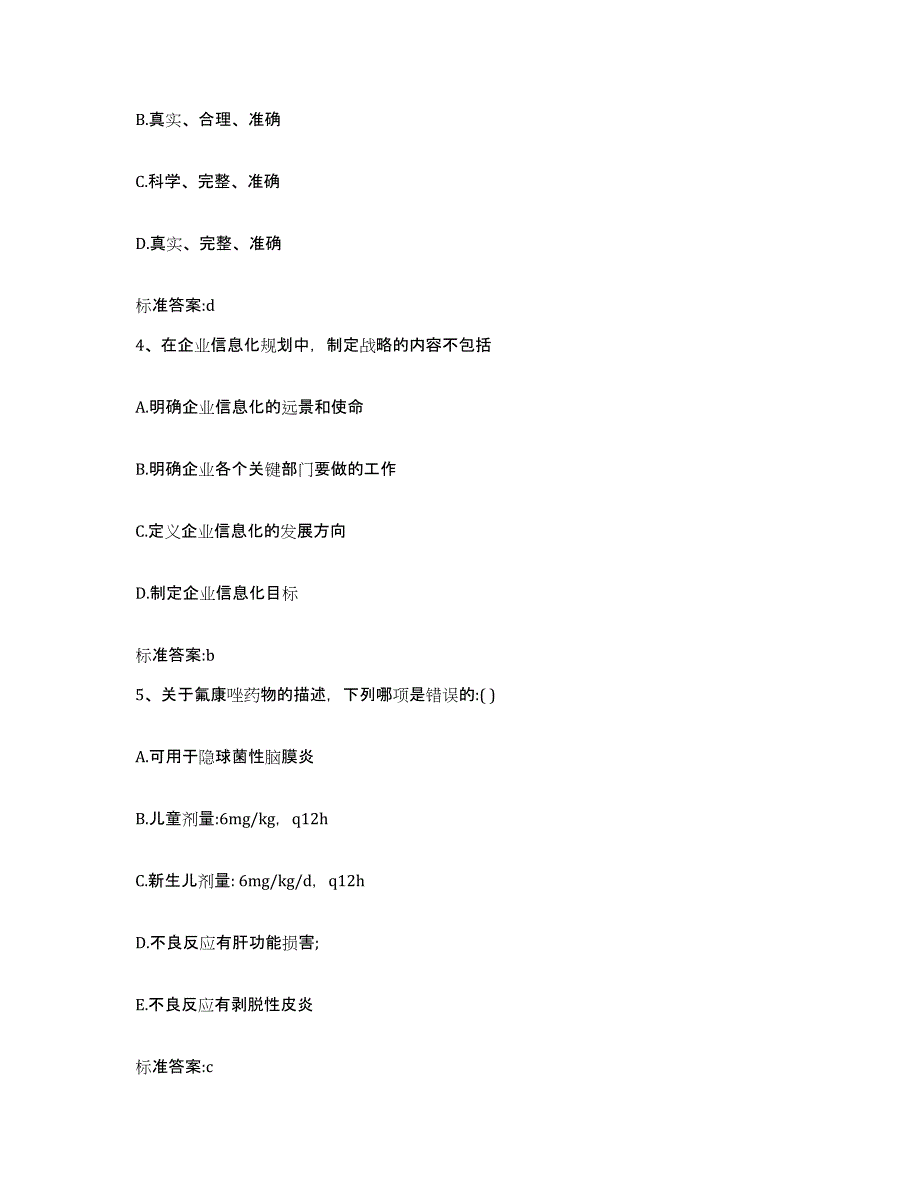 B.真实、合理、准确

C.科学、完整、准确

D.真实、完整、准确

标准答案:d

4、在企业信息化规划中，制定战略的内容不包括

A.明确企业信息化的远景和使命

B.明确企业各个关键部门要做的工作

C.定义企业信息化的发展方向

D.制定企业信息化目标

标准答案:b

5、关于氟康唑药物的描述，下列哪项是错误的:( )

A.可用于隐球菌性脑膜炎

B.儿童剂量:6mg/kg，q12h

C.新生儿剂量: 6mg/kg/d，q12h

D.不良反应有肝功能损害;

E.不良反应有剥脱性皮炎

标准答案:c